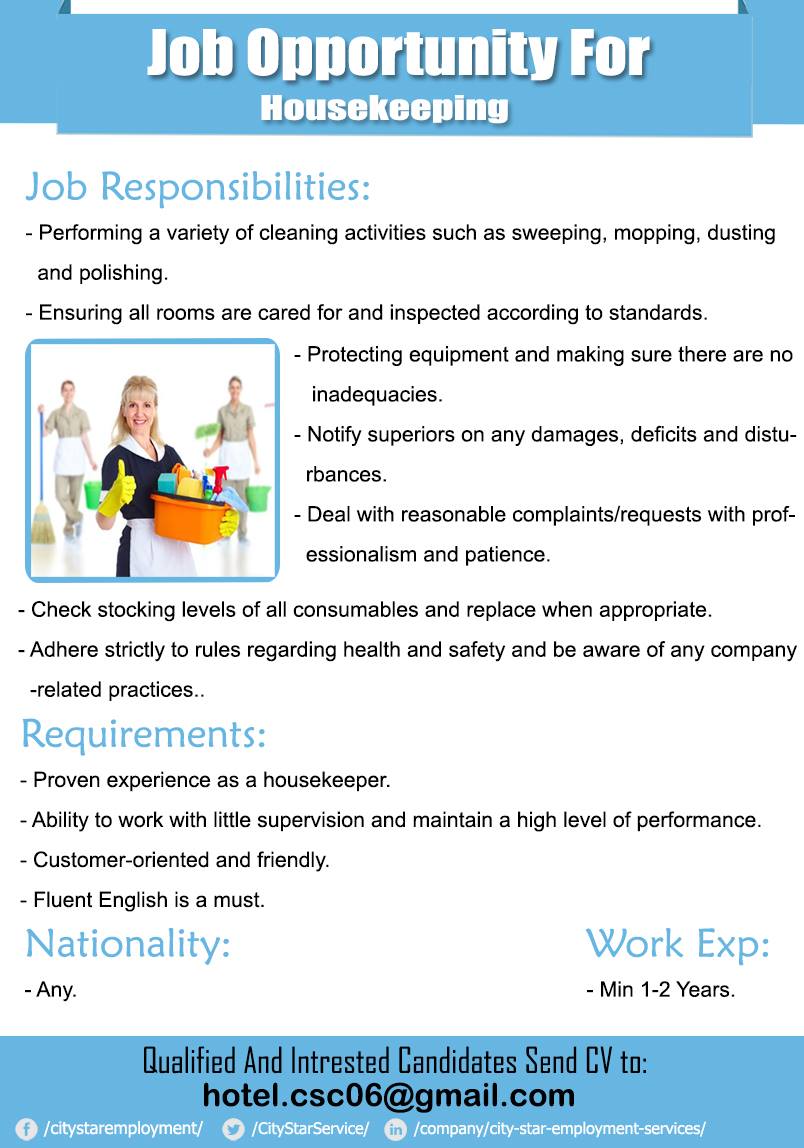 Job Opportunity For
Housekeeping

Job Responsibilities:

- Performing a variety of cleaning activities such as sweeping, mopping, dusting and polishing.

- Ensuring all rooms are cared for and inspected according to standards.

- Protecting equipment and making sure there are no inadequacies.

- Notify superiors on any damages, deficits and disturbances.

- Deal with reasonable complaints/requests with professionalism and patience.

- Check stocking levels of all consumables and replace when appropriate.

- Adhere strictly to rules regarding health and safety and be aware of any company -related practices..

Requirements:

- Proven experience as a housekeeper.

- Ability to work with little supervision and maintain a high level of performance.

- Customer-oriented and friendly.

- Fluent English is a must.

Nationality:

- Any.

Work Exp:

- Min 1-2 Years.

Qualified And Intrested Candidates Send CV to:
hotel.csc06@gmail.com

/citystaremployment/ /CityStarService/ /company/city-star-employment-services/